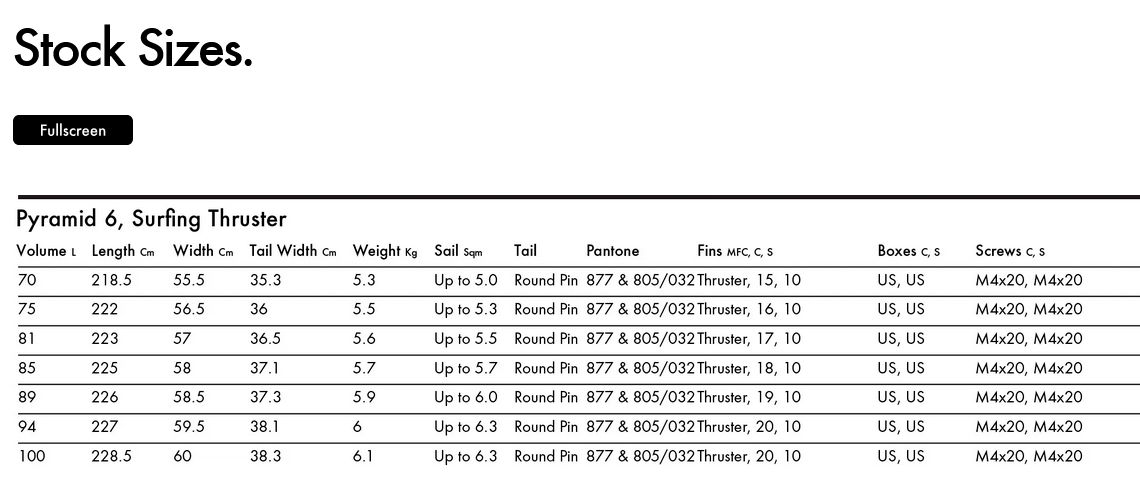 Stock Sizes.

Fullscreen

Pyramid 6, Surfing Thruster

| Volume L | Length Cm | Width Cm | Tail Width Cm | Weight Kg | Sail Sqm | Tail | Pantone | Fins MFC, C, S | Boxes C, S | Screws C, S |
|---|---|---|---|---|---|---|---|---|---|---|
| 70 | 218.5 | 55.5 | 35.3 | 5.3 | Up to 5.0 | Round Pin | 877 & 805/032 | Thruster, 15, 10 | US, US | M4x20, M4x20 |
| 75 | 222 | 56.5 | 36 | 5.5 | Up to 5.3 | Round Pin | 877 & 805/032 | Thruster, 16, 10 | US, US | M4x20, M4x20 |
| 81 | 223 | 57 | 36.5 | 5.6 | Up to 5.5 | Round Pin | 877 & 805/032 | Thruster, 17, 10 | US, US | M4x20, M4x20 |
| 85 | 225 | 58 | 37.1 | 5.7 | Up to 5.7 | Round Pin | 877 & 805/032 | Thruster, 18, 10 | US, US | M4x20, M4x20 |
| 89 | 226 | 58.5 | 37.3 | 5.9 | Up to 6.0 | Round Pin | 877 & 805/032 | Thruster, 19, 10 | US, US | M4x20, M4x20 |
| 94 | 227 | 59.5 | 38.1 | 6 | Up to 6.3 | Round Pin | 877 & 805/032 | Thruster, 20, 10 | US, US | M4x20, M4x20 |
| 100 | 228.5 | 60 | 38.3 | 6.1 | Up to 6.3 | Round Pin | 877 & 805/032 | Thruster, 20, 10 | US, US | M4x20, M4x20 |